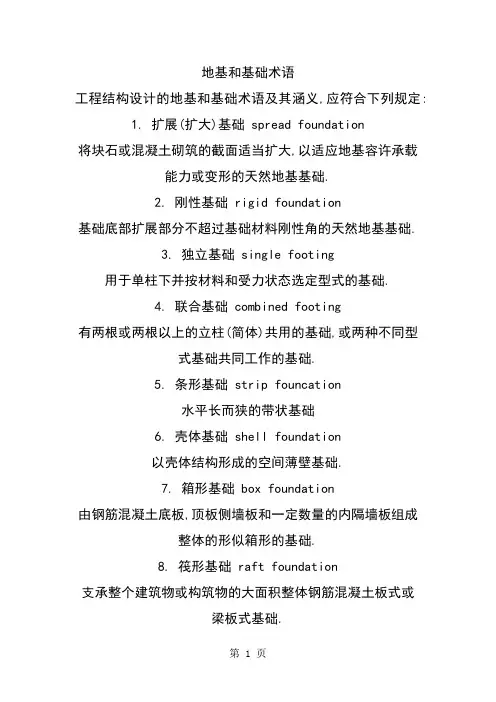 地基和基础术语

工程结构设计的地基和基础术语及其涵义,应符合下列规定:

1. 扩展(扩大)基础 spread foundation

将块石或混凝土砌筑的截面适当扩大,以适应地基容许承载能力或变形的天然地基基础.

2. 刚性基础 rigid foundation

基础底部扩展部分不超过基础材料刚性角的天然地基基础.

3. 独立基础 single footing

用于单柱下并按材料和受力状态选定型式的基础.

4. 联合基础 combined footing

有两根或两根以上的立柱(简体)共用的基础,或两种不同型式基础共同工作的基础.

5. 条形基础 strip founcation

水平长而狭的带状基础

6. 壳体基础 shell foundation

以壳体结构形成的空间薄壁基础.

7. 箱形基础 box foundation

由钢筋混凝土底板,顶板侧墙板和一定数量的内隔墙板组成整体的形似箱形的基础.

8. 筏形基础 raft foundation

支承整个建筑物或构筑物的大面积整体钢筋混凝土板式或梁板式基础.

第 1 页